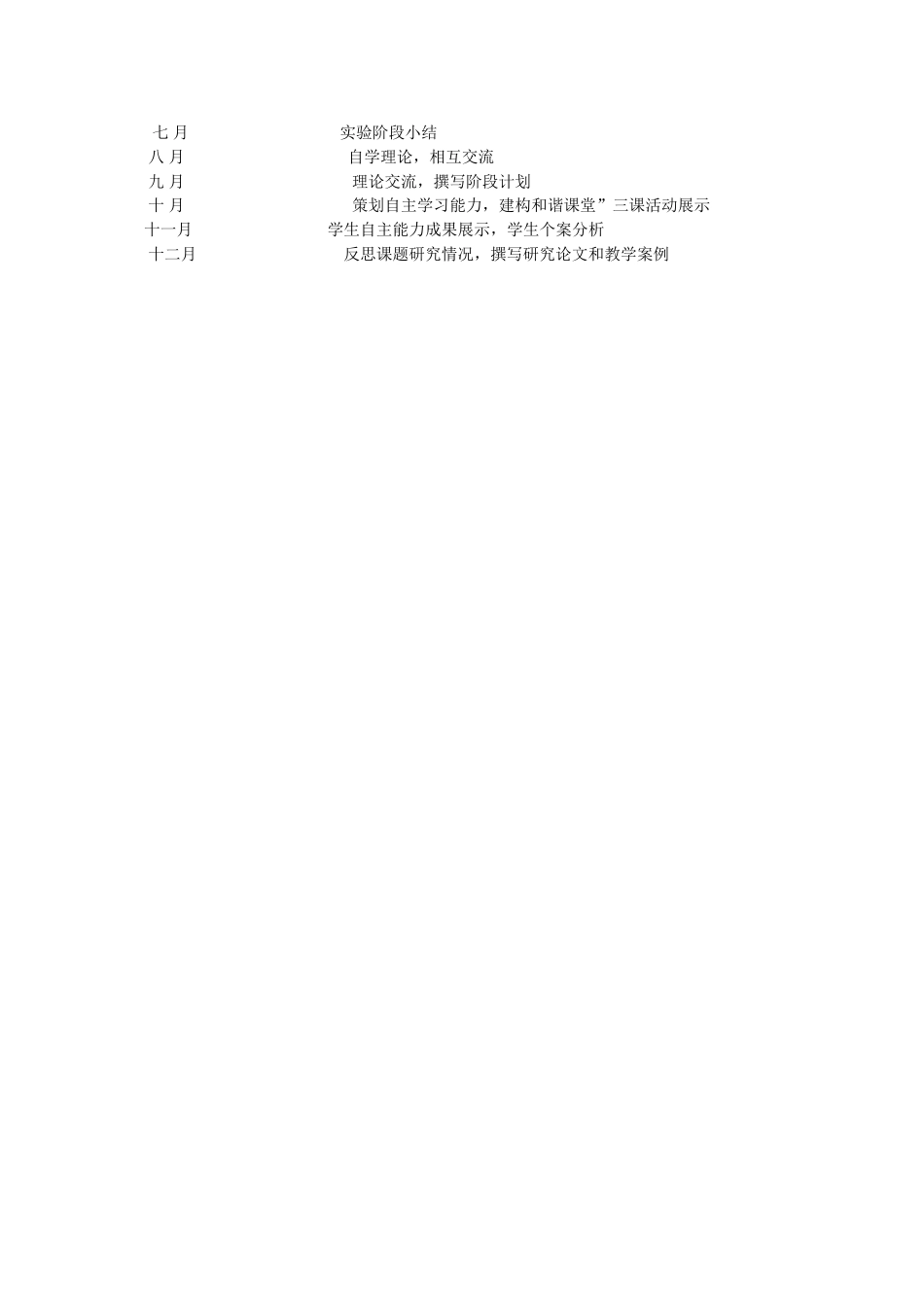 七 月 实验阶段小结
八 月 自学理论，相互交流
九 月 理论交流，撰写阶段计划
十 月 策划自主学习能力，建构和谐课堂”三课活动展示
十一月 学生自主能力成果展示，学生个案分析
十二月 反思课题研究情况，撰写研究论文和教学案例